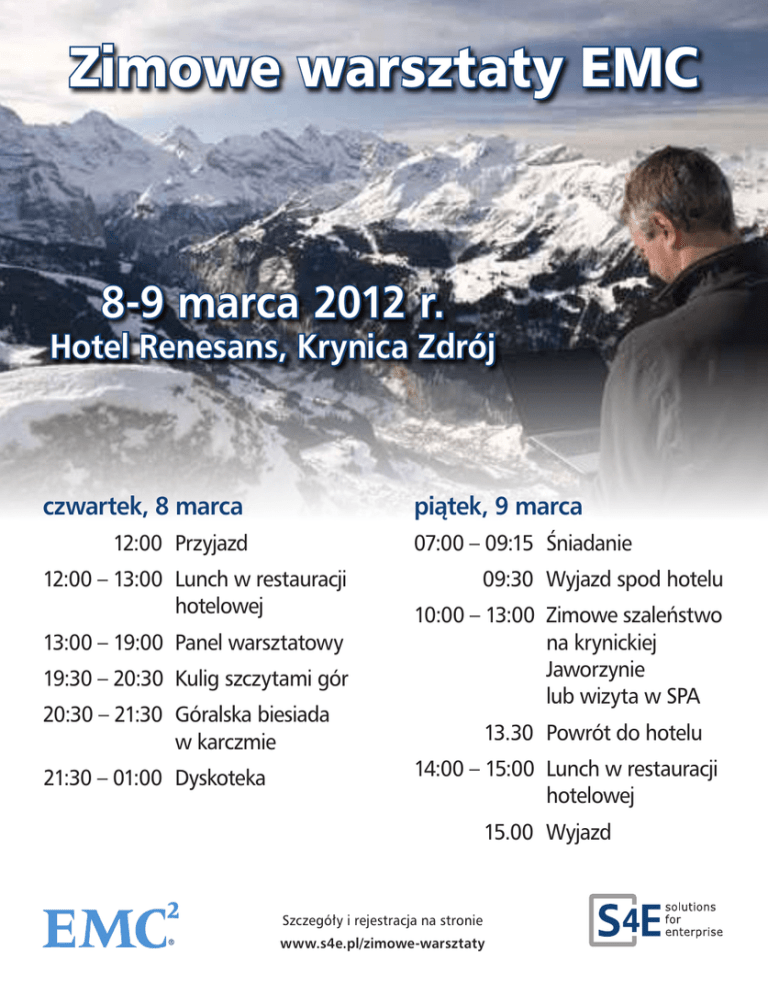 Zimowe warsztaty EMC

8-9 marca 2012 r.
Hotel Renesans, Krynica Zdrój

czwartek, 8 marca

| | |
|---|---|
| 12:00 | Przyjazd |
| 12:00 – 13:00 | Lunch w restauracji hotelowej |
| 13:00 – 19:00 | Panel warsztatowy |
| 19:30 – 20:30 | Kulig szczytami gór |
| 20:30 – 21:30 | Góralska biesiada w karczmie |
| 21:30 – 01:00 | Dyskoteka |

piątek, 9 marca

| | |
|---|---|
| 07:00 – 09:15 | Śniadanie |
| 09:30 | Wyjazd spod hotelu |
| 10:00 – 13:00 | Zimowe szaleństwo na krynickiej Jaworzynie lub wizyta w SPA |
| 13.30 | Powrót do hotelu |
| 14:00 – 15:00 | Lunch w restauracji hotelowej |
| 15.00 | Wyjazd |

EMC$^2$

Szczegóły i rejestracja na stronie
www.s4e.pl/zimowe-warsztaty

S4E solutions for enterprise